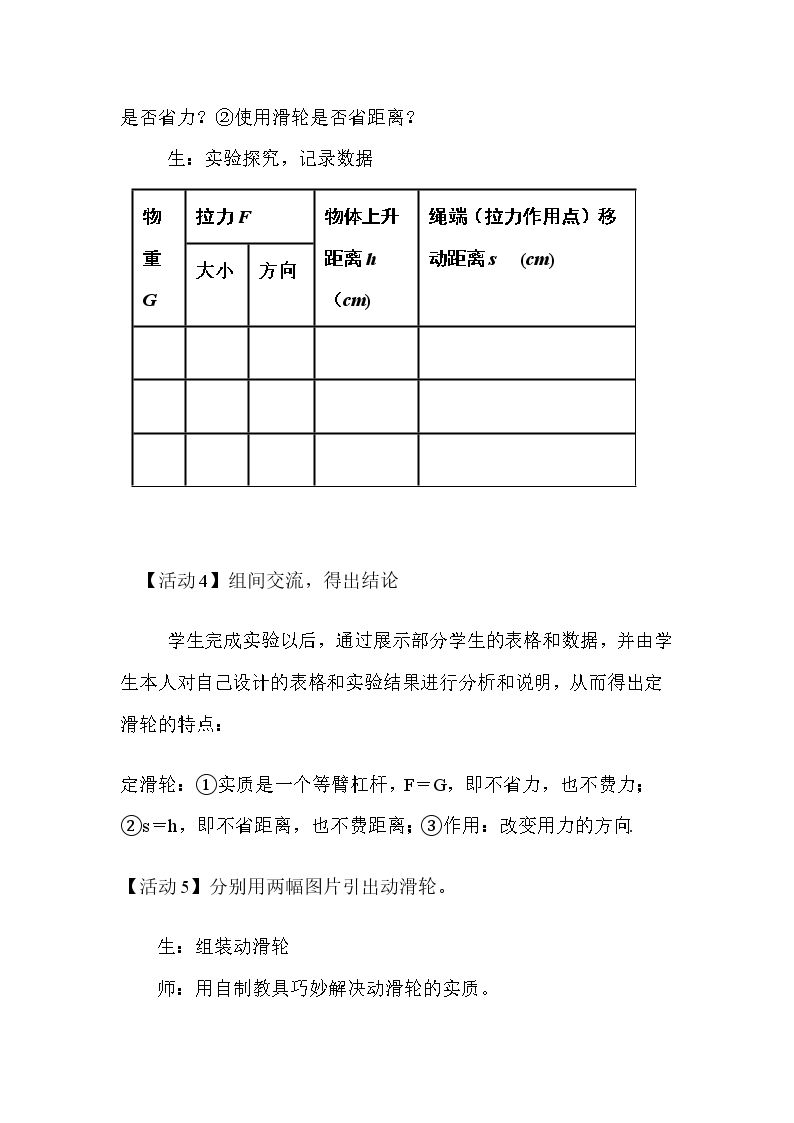 是否省力？②使用滑轮是否省距离？

生：实验探究，记录数据

| 物重G | 拉力F | | 物体上升距离h（cm) | 绳端（拉力作用点）移动距离s (cm) |
|---|---|---|---|---|
| | 大小 | 方向 | | |
| | | | | |
| | | | | |
| | | | | |

【活动4】组间交流，得出结论

学生完成实验以后，通过展示部分学生的表格和数据，并由学生本人对自己设计的表格和实验结果进行分析和说明，从而得出定滑轮的特点：

定滑轮：①实质是一个等臂杠杆，F＝G，即不省力，也不费力；②s＝h，即不省距离，也不费距离；③作用：改变用力的方向.

【活动5】分别用两幅图片引出动滑轮。

生：组装动滑轮

师：用自制教具巧妙解决动滑轮的实质。